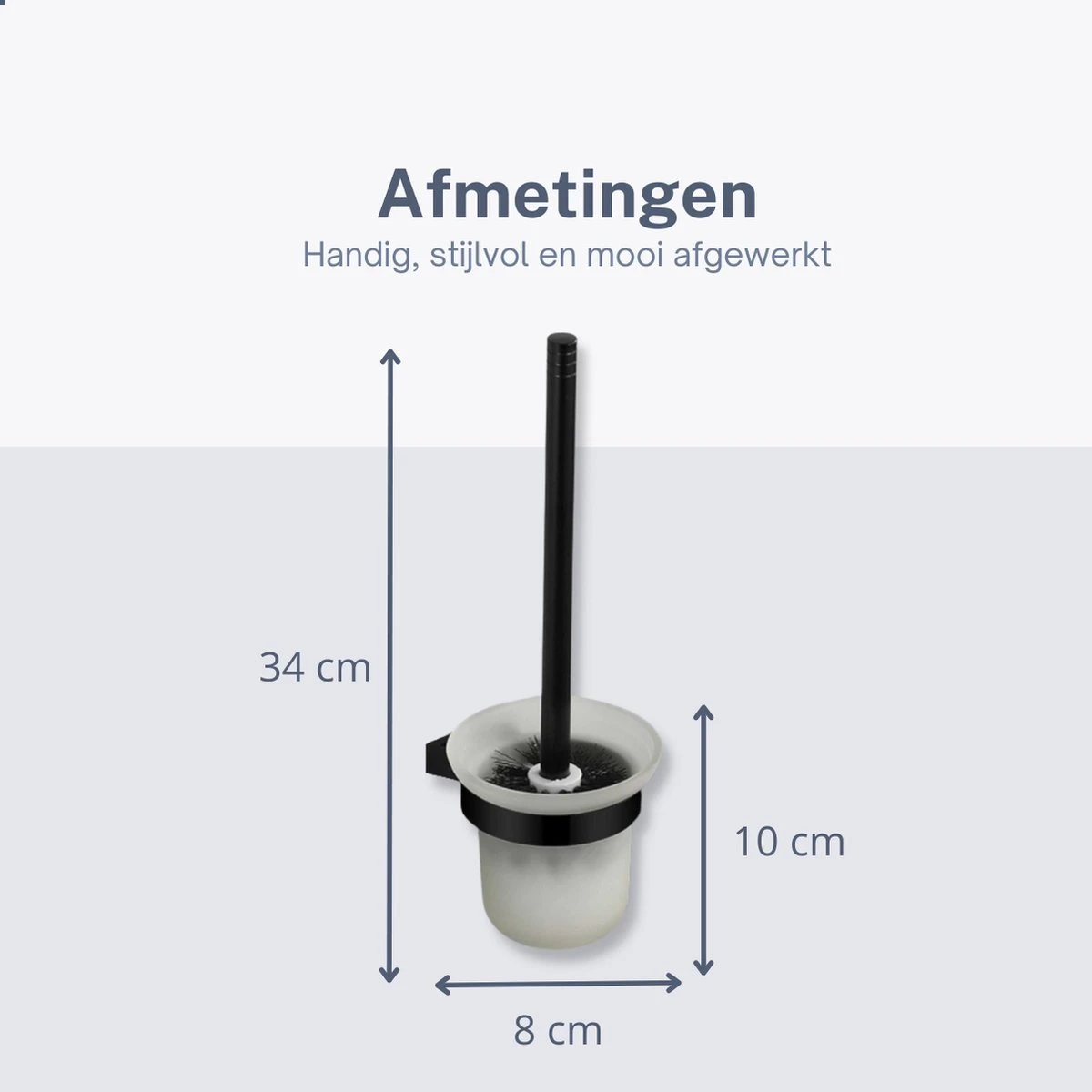 Afmetingen
Handig, stijlvol en mooi afgewerkt

34 cm

10 cm

8 cm